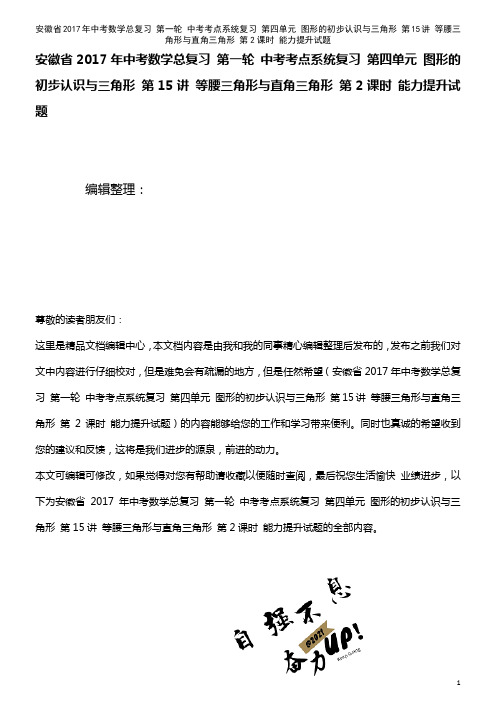 安徽省2017年中考数学总复习 第一轮 中考考点系统复习 第四单元 图形的初步认识与三角形 第15讲 等腰三角形与直角三角形 第2课时 能力提升试题

安徽省 2017 年中考数学总复习 第一轮 中考考点系统复习 第四单元 图形的初步认识与三角形 第 15 讲 等腰三角形与直角三角形 第 2 课时 能力提升试题

编辑整理：

尊敬的读者朋友们：

这里是精品文档编辑中心，本文档内容是由我和我的同事精心编辑整理后发布的，发布之前我们对文中内容进行仔细校对，但是难免会有疏漏的地方，但是任然希望（安徽省 2017 年中考数学总复习 第一轮 中考考点系统复习 第四单元 图形的初步认识与三角形 第 15 讲 等腰三角形与直角三角形 第 2 课时 能力提升试题）的内容能够给您的工作和学习带来便利。同时也真诚的希望收到您的建议和反馈，这将是我们进步的源泉，前进的动力。

本文可编辑可修改，如果觉得对您有帮助请收藏以便随时查阅，最后祝您生活愉快 业绩进步，以下为安徽省 2017 年中考数学总复习 第一轮 中考考点系统复习 第四单元 图形的初步认识与三角形 第 15 讲 等腰三角形与直角三角形 第 2 课时 能力提升试题的全部内容。

自强不息
@2021
奋力UP!

1